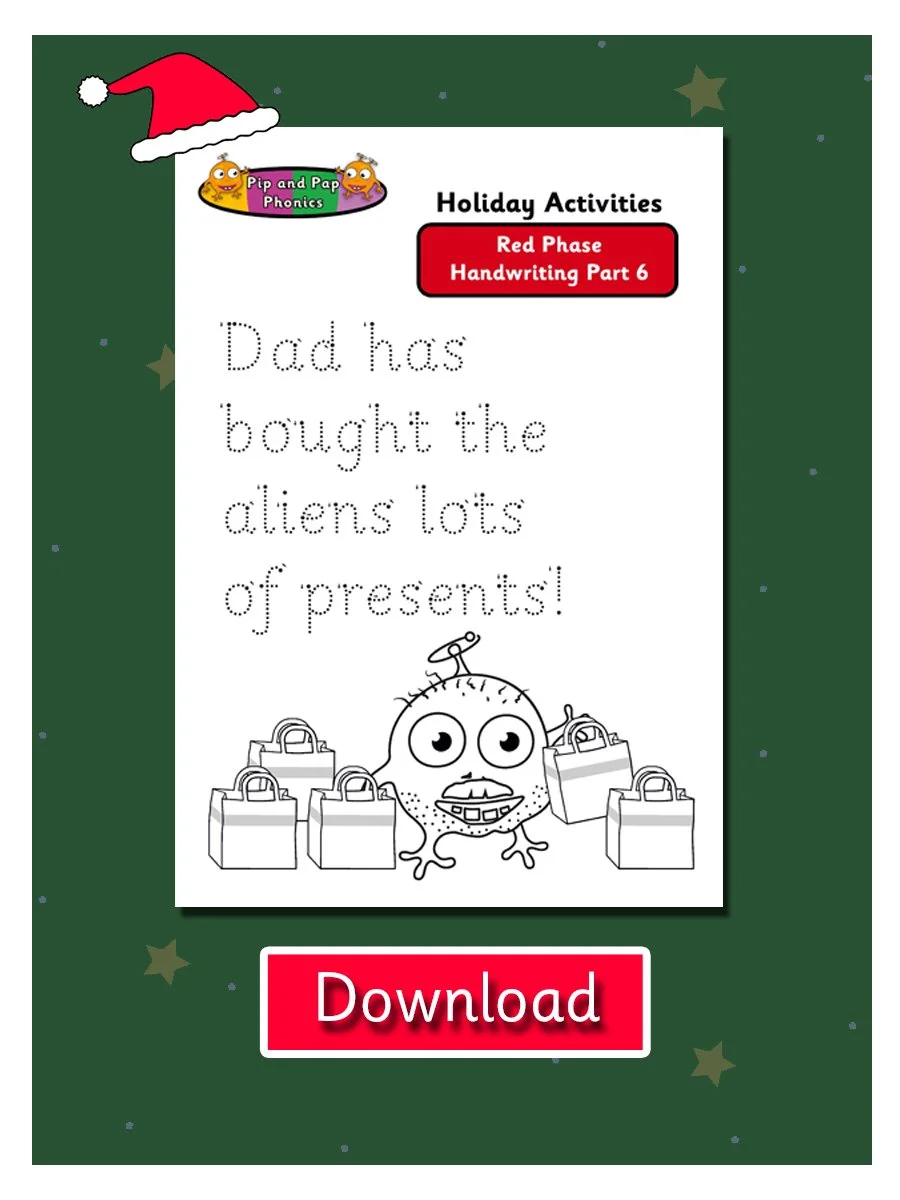 Pip and Pap Phonics

Holiday Activities

Red Phase
Handwriting Part 6

Dad has bought the aliens lots of presents!

Download